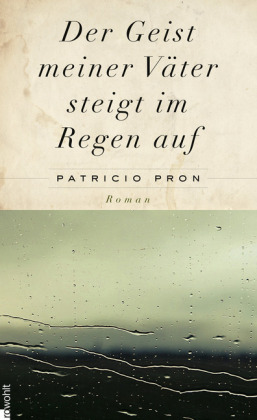 Der Geist meiner Väter steigt im Regen auf

PATRICIO PRON

Roman

rowohlt